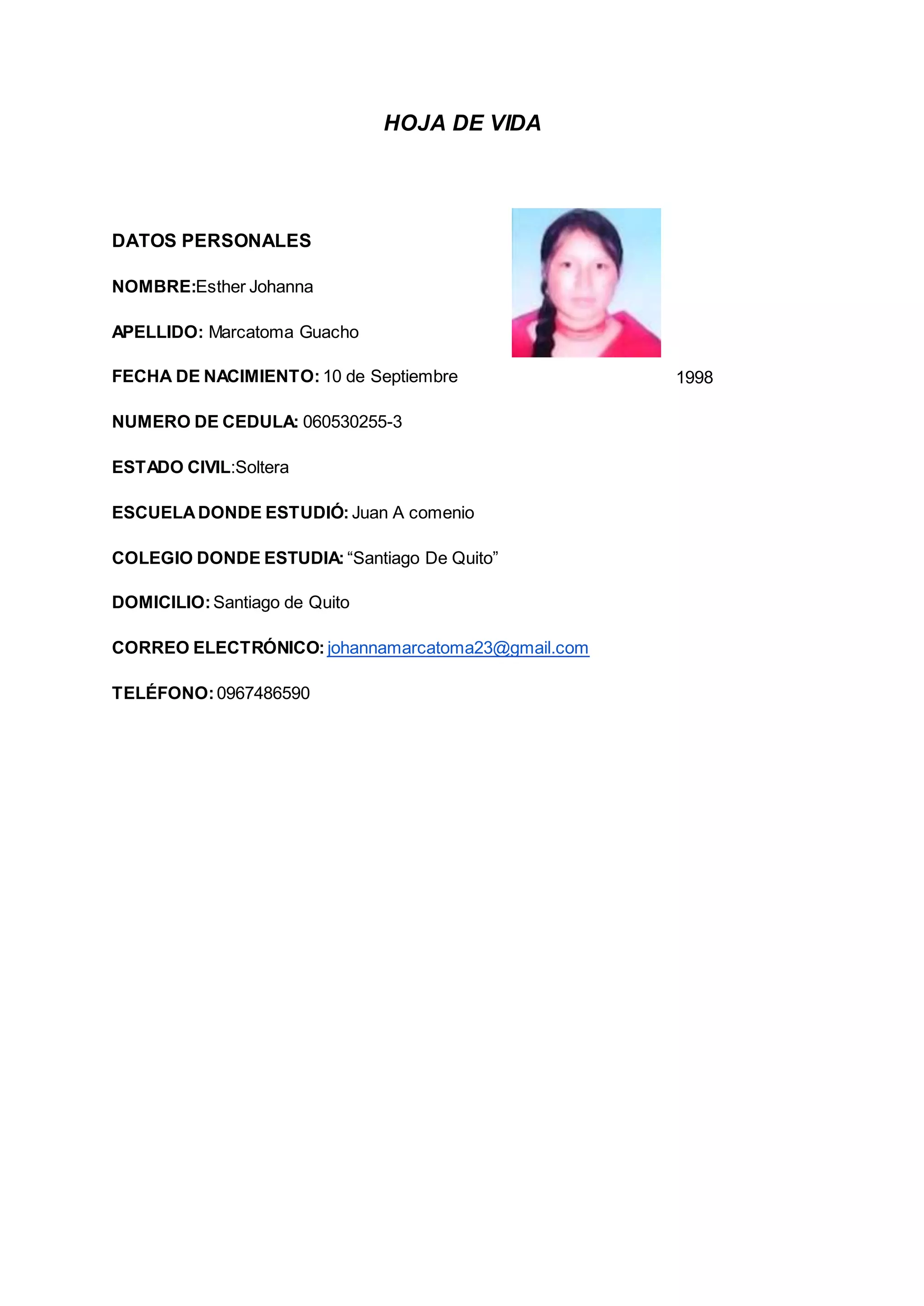 HOJA DE VIDA

DATOS PERSONALES

NOMBRE:Esther Johanna

APELLIDO: Marcatoma Guacho

FECHA DE NACIMIENTO: 10 de Septiembre 1998

NUMERO DE CEDULA: 060530255-3

ESTADO CIVIL:Soltera

ESCUELA DONDE ESTUDIÓ: Juan A comenio

COLEGIO DONDE ESTUDIA: “Santiago De Quito”

DOMICILIO: Santiago de Quito

CORREO ELECTRÓNICO: johannamarcatoma23@gmail.com

TELÉFONO: 0967486590